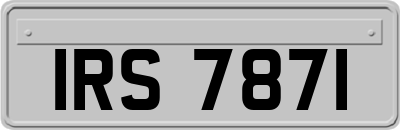 IRS 7871